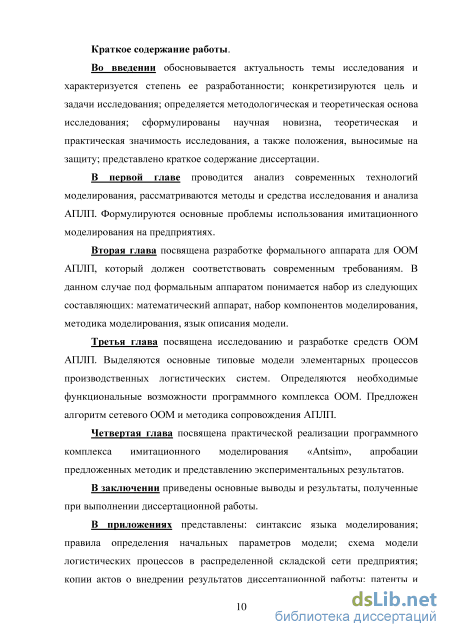 Краткое содержание работы.

Во введении обосновывается актуальность темы исследования и характеризуется степень ее разработанности; конкретизируются цель и задачи исследования; определяется методологическая и теоретическая основа исследования; сформулированы научная новизна, теоретическая и практическая значимость исследования, а также положения, выносимые на защиту; представлено краткое содержание диссертации.

В первой главе проводится анализ современных технологий моделирования, рассматриваются методы и средства исследования и анализа АПЛП. Формулируются основные проблемы использования имитационного моделирования на предприятиях.

Вторая глава посвящена разработке формального аппарата для ООМ АПЛП, который должен соответствовать современным требованиям. В данном случае под формальным аппаратом понимается набор из следующих составляющих: математический аппарат, набор компонентов моделирования, методика моделирования, язык описания модели.

Третья глава посвящена исследованию и разработке средств ООМ АПЛП. Выделяются основные типовые модели элементарных процессов производственных логистических систем. Определяются необходимые функциональные возможности программного комплекса ООМ. Предложен алгоритм сетевого ООМ и методика сопровождения АПЛП.

Четвертая глава посвящена практической реализации программного комплекса имитационного моделирования «Antsim», апробации предложенных методик и представлению экспериментальных результатов.

В заключении приведены основные выводы и результаты, полученные при выполнении диссертационной работы.

В приложениях представлены: синтаксис языка моделирования; правила определения начальных параметров модели; схема модели логистических процессов в распределенной складской сети предприятия; копии актов о внедрении результатов диссертационной работы; патенты и

10

dsLib.net
библиотека диссертаций